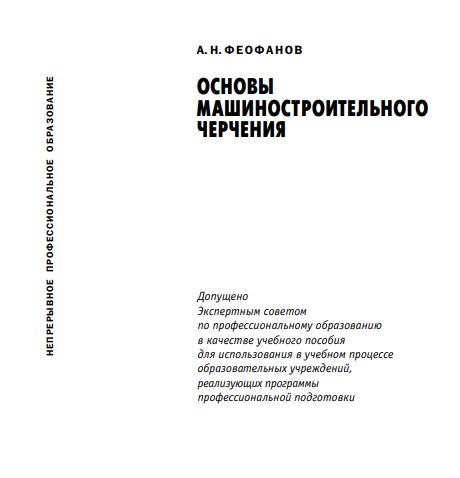 НЕПРЕРЫВНОЕ ПРОФЕССИОНАЛЬНОЕ ОБРАЗОВАНИЕ

А. Н. ФЕОФАНОВ

ОСНОВЫ МАШИНОСТРОИТЕЛЬНОГО ЧЕРЧЕНИЯ

Допущено
Экспертным советом
по профессиональному образованию
в качестве учебного пособия
для использования в учебном процессе
образовательных учреждений,
реализующих программы
профессиональной подготовки